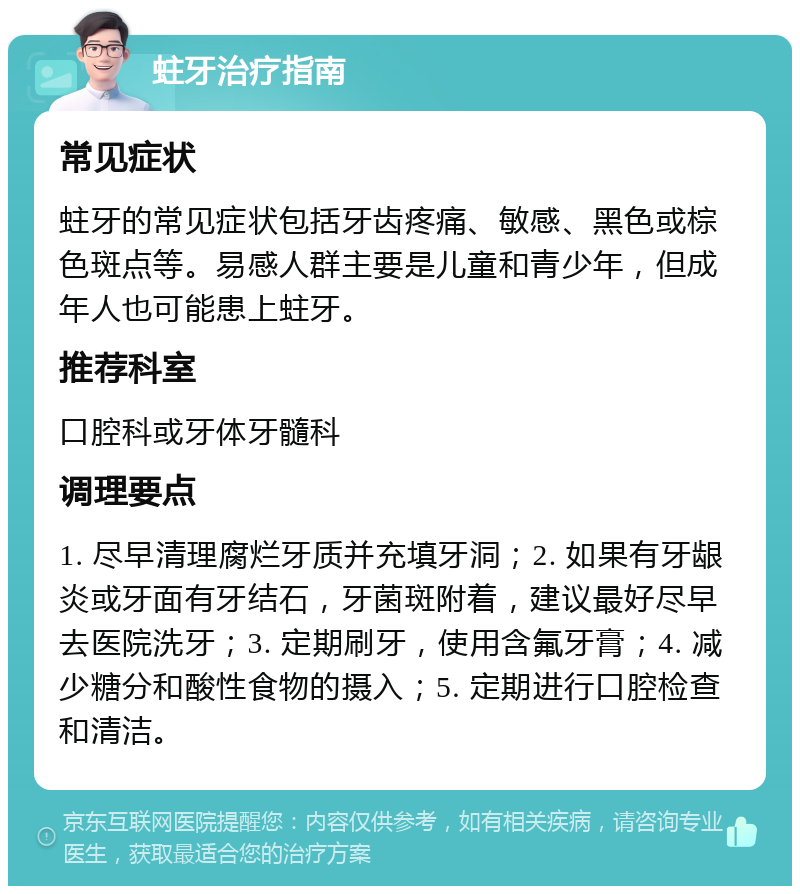 蛀牙治疗指南

常见症状

蛀牙的常见症状包括牙齿疼痛、敏感、黑色或棕色斑点等。易感人群主要是儿童和青少年，但成年人也可能患上蛀牙。

推荐科室

口腔科或牙体牙髓科

调理要点

1. 尽早清理腐烂牙质并充填牙洞；2. 如果有牙龈炎或牙面有牙结石，牙菌斑附着，建议最好尽早去医院洗牙；3. 定期刷牙，使用含氟牙膏；4. 减少糖分和酸性食物的摄入；5. 定期进行口腔检查和清洁。

京东互联网医院提醒您：内容仅供参考，如有相关疾病，请咨询专业医生，获取最适合您的治疗方案